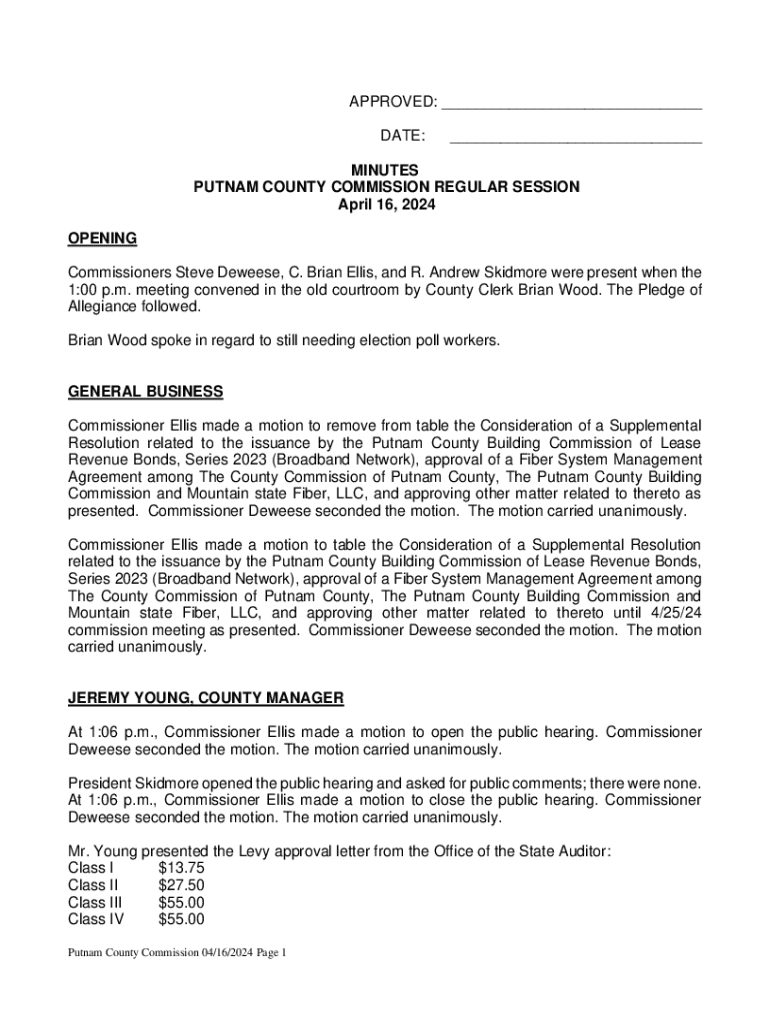 APPROVED: ______________________________

DATE: ______________________________

MINUTES
PUTNAM COUNTY COMMISSION REGULAR SESSION
April 16, 2024

OPENING

Commissioners Steve Deweese, C. Brian Ellis, and R. Andrew Skidmore were present when the 1:00 p.m. meeting convened in the old courtroom by County Clerk Brian Wood. The Pledge of Allegiance followed.

Brian Wood spoke in regard to still needing election poll workers.

GENERAL BUSINESS

Commissioner Ellis made a motion to remove from table the Consideration of a Supplemental Resolution related to the issuance by the Putnam County Building Commission of Lease Revenue Bonds, Series 2023 (Broadband Network), approval of a Fiber System Management Agreement among The County Commission of Putnam County, The Putnam County Building Commission and Mountain state Fiber, LLC, and approving other matter related to thereto as presented. Commissioner Deweese seconded the motion. The motion carried unanimously.

Commissioner Ellis made a motion to table the Consideration of a Supplemental Resolution related to the issuance by the Putnam County Building Commission of Lease Revenue Bonds, Series 2023 (Broadband Network), approval of a Fiber System Management Agreement among The County Commission of Putnam County, The Putnam County Building Commission and Mountain state Fiber, LLC, and approving other matter related to thereto until 4/25/24 commission meeting as presented. Commissioner Deweese seconded the motion. The motion carried unanimously.

JEREMY YOUNG, COUNTY MANAGER

At 1:06 p.m., Commissioner Ellis made a motion to open the public hearing. Commissioner Deweese seconded the motion. The motion carried unanimously.

President Skidmore opened the public hearing and asked for public comments; there were none. At 1:06 p.m., Commissioner Ellis made a motion to close the public hearing. Commissioner Deweese seconded the motion. The motion carried unanimously.

Mr. Young presented the Levy approval letter from the Office of the State Auditor:
Class I $13.75
Class II $27.50
Class III $55.00
Class IV $55.00

Putnam County Commission 04/16/2024 Page 1